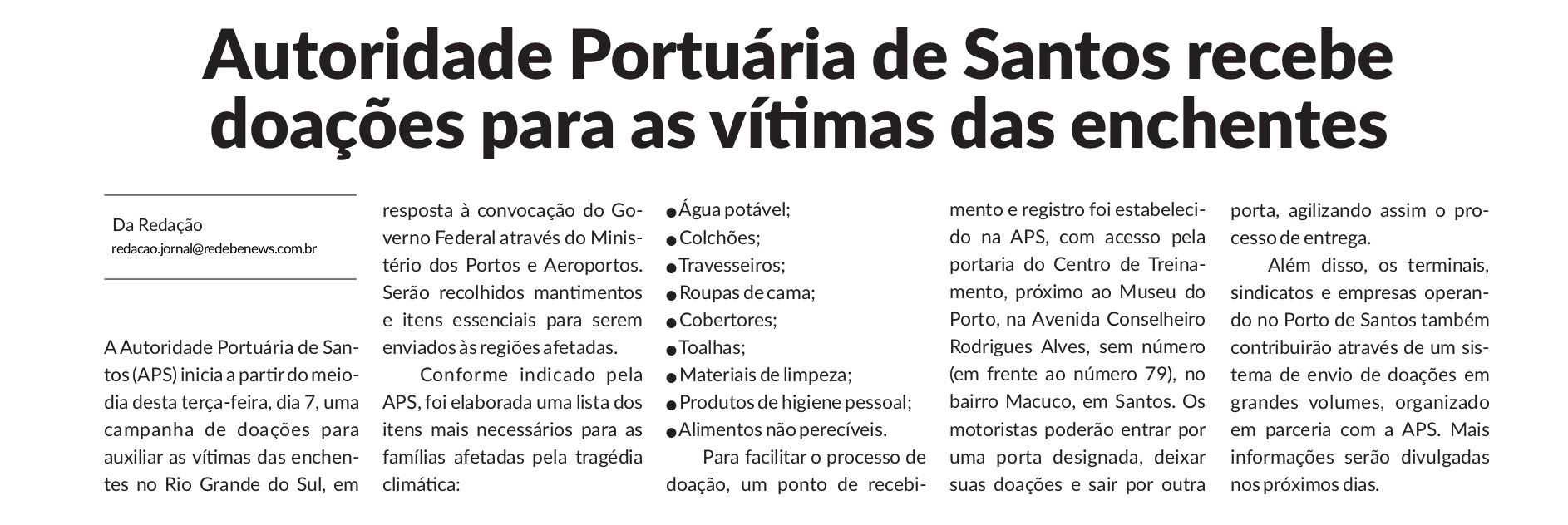 Autoridade Portuária de Santos recebe doações para as vítimas das enchentes

Da Redação
redacao.jornal@redebenews.com.br

A Autoridade Portuária de Santos (APS) inicia a partir do meio-dia desta terça-feira, dia 7, uma campanha de doações para auxiliar as vítimas das enchentes no Rio Grande do Sul, em resposta à convocação do Governo Federal através do Ministério dos Portos e Aeroportos. Serão recolhidos mantimentos e itens essenciais para serem enviados às regiões afetadas.

Conforme indicado pela APS, foi elaborada uma lista dos itens mais necessários para as famílias afetadas pela tragédia climática:

• Água potável;
• Colchões;
• Travesseiros;
• Roupas de cama;
• Cobertores;
• Toalhas;
• Materiais de limpeza;
• Produtos de higiene pessoal;
• Alimentos não perecíveis.

Para facilitar o processo de doação, um ponto de recebimento e registro foi estabelecido na APS, com acesso pela portaria do Centro de Treinamento, próximo ao Museu do Porto, na Avenida Conselheiro Rodrigues Alves, sem número (em frente ao número 79), no bairro Macuco, em Santos. Os motoristas poderão entrar por uma porta designada, deixar suas doações e sair por outra porta, agilizando assim o processo de entrega.

Além disso, os terminais, sindicatos e empresas operando no Porto de Santos também contribuirão através de um sistema de envio de doações em grandes volumes, organizado em parceria com a APS. Mais informações serão divulgadas nos próximos dias.